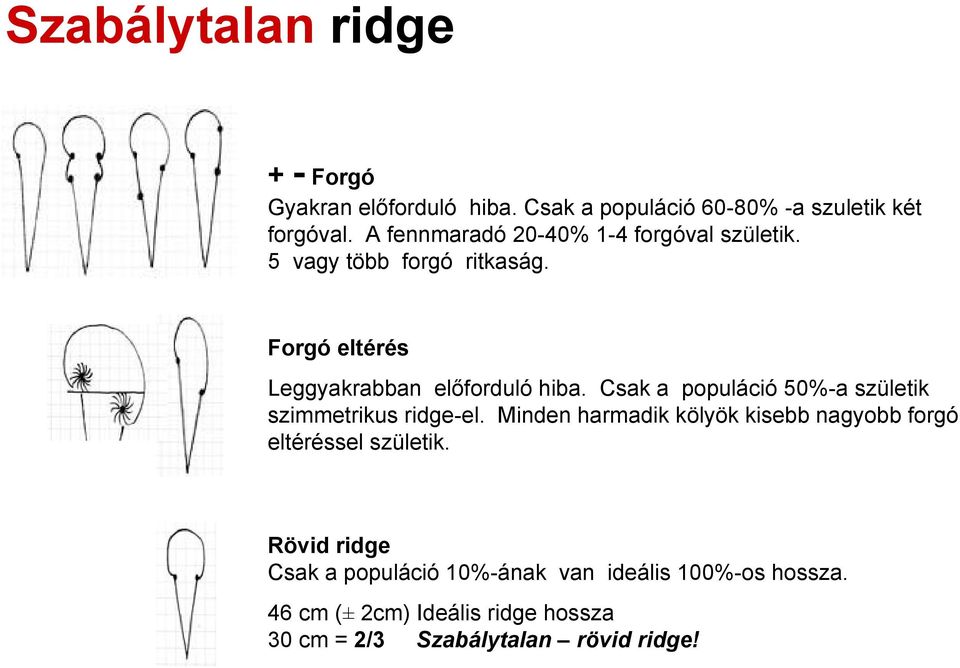 Szabálytalan ridge

+ - Forgó

Gyakran előforduló hiba. Csak a populáció 60-80% -a szuletik két forgóval. A fennmaradó 20-40% 1-4 forgóval születik. 5 vagy több forgó ritkaság.

Forgó eltérés

Leggyakrabban előforduló hiba. Csak a populáció 50%-a születik szimmetrikus ridge-el. Minden harmadik kölyök kisebb nagyobb forgó eltéréssel születik.

Rövid ridge

Csak a populáció 10%-ának van ideális 100%-os hossza.

46 cm (± 2cm) Ideális ridge hossza
30 cm = 2/3 Szabálytalan – rövid ridge!